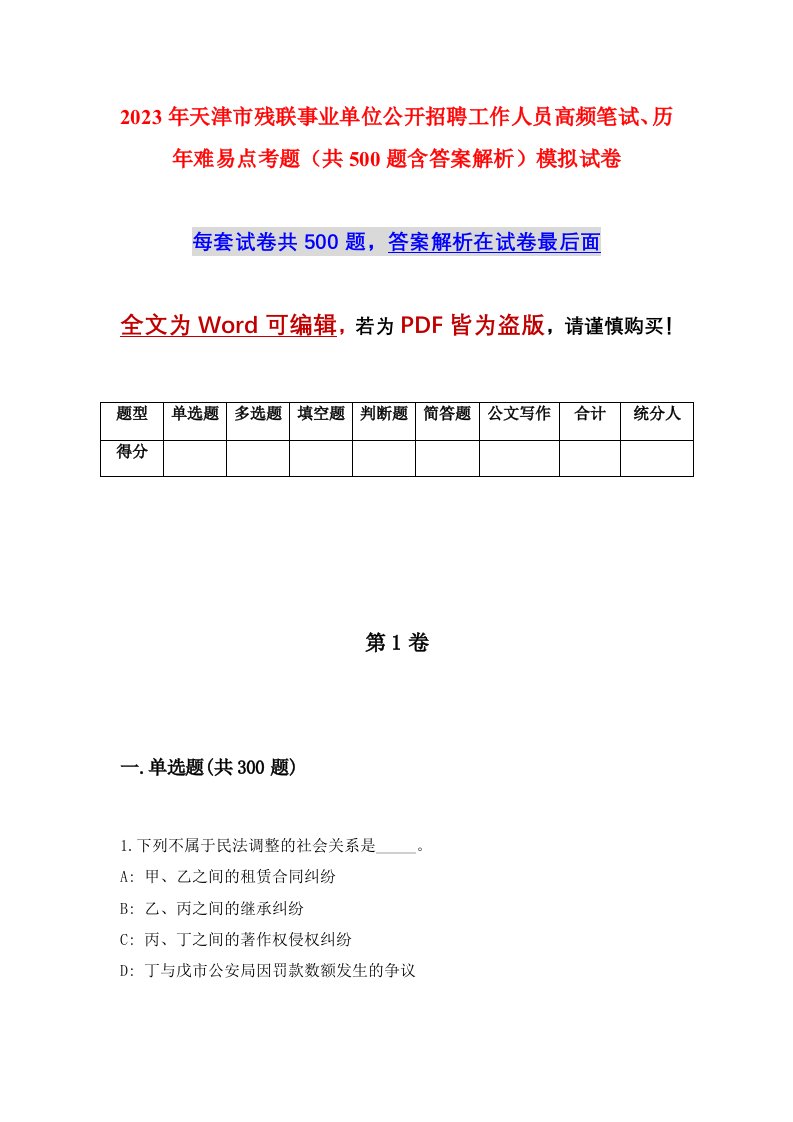 2023年天津市残联事业单位公开招聘工作人员高频笔试、历年难易点考题（共500题含答案解析）模拟试卷

每套试卷共500题，答案解析在试卷最后面

全文为Word可编辑，若为PDF皆为盗版，请谨慎购买！

| 题型 | 单选题 | 多选题 | 填空题 | 判断题 | 简答题 | 公文写作 | 合计 | 统分人 |
|---|---|---|---|---|---|---|---|---|
| 得分 | | | | | | | | |

第1卷

一.单选题(共300题)

1.下列不属于民法调整的社会关系是_____。

A: 甲、乙之间的租赁合同纠纷

B: 乙、丙之间的继承纠纷

C: 丙、丁之间的著作权侵权纠纷

D: 丁与戊市公安局因罚款数额发生的争议